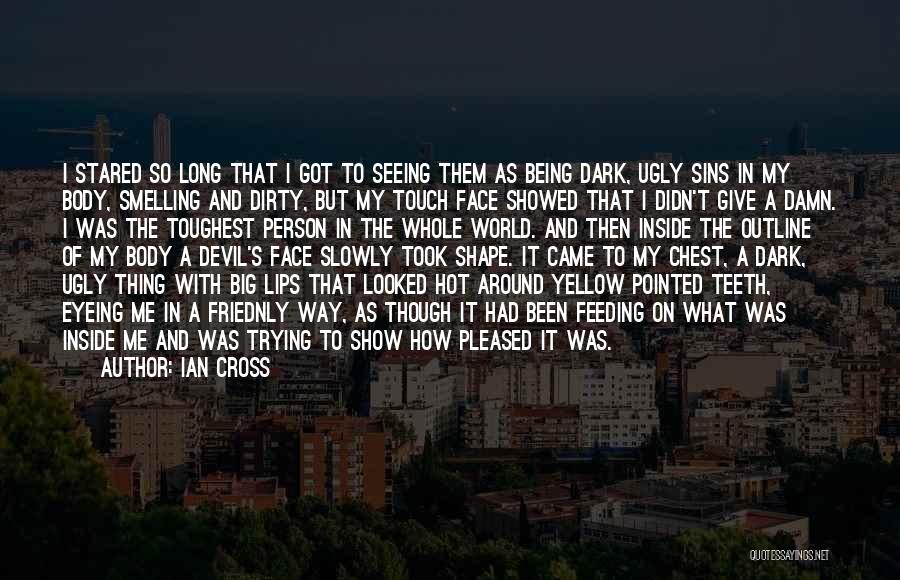 I STARED SO LONG THAT I GOT TO SEEING THEM AS BEING DARK, UGLY SINS IN MY BODY, SMELLING AND DIRTY, BUT MY TOUCH FACE SHOWED THAT I DIDN'T GIVE A DAMN. I WAS THE TOUGHEST PERSON IN THE WHOLE WORLD. AND THEN INSIDE THE OUTLINE OF MY BODY A DEVIL'S FACE SLOWLY TOOK SHAPE. IT CAME TO MY CHEST, A DARK, UGLY THING WITH BIG LIPS THAT LOOKED HOT AROUND YELLOW POINTED TEETH, EYEING ME IN A FRIEDNLY WAY, AS THOUGH IT HAD BEEN FEEDING ON WHAT WAS INSIDE ME AND WAS TRYING TO SHOW HOW PLEASED IT WAS.

AUTHOR: IAN CROSS

QUOTESSAYINGS.NET